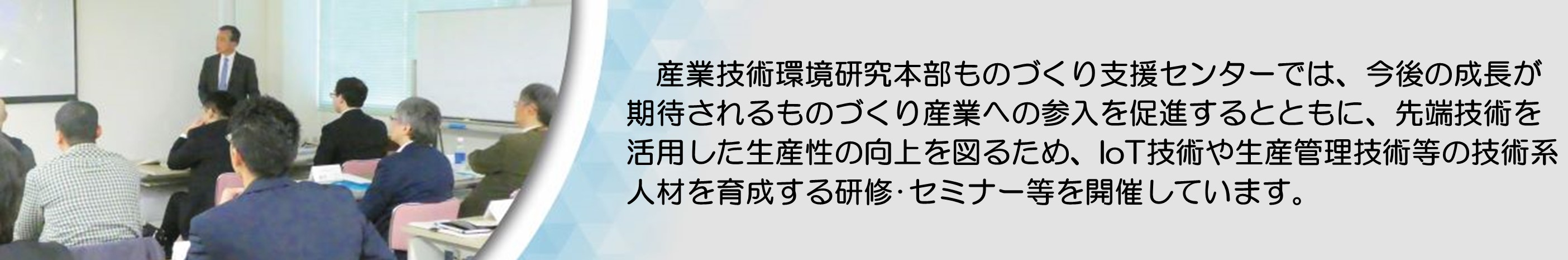 産業技術環境研究本部ものづくり支援センターでは、今後の成長が期待されるものづくり産業への参入を促進するとともに、先端技術を活用した生産性の向上を図るため、IoT技術や生産管理技術等の技術系人材を育成する研修･セミナー等を開催しています。